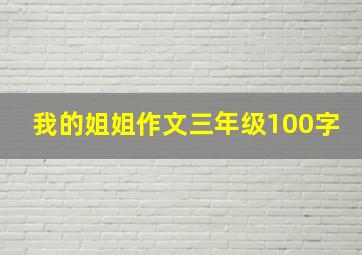 我的姐姐作文三年级100字